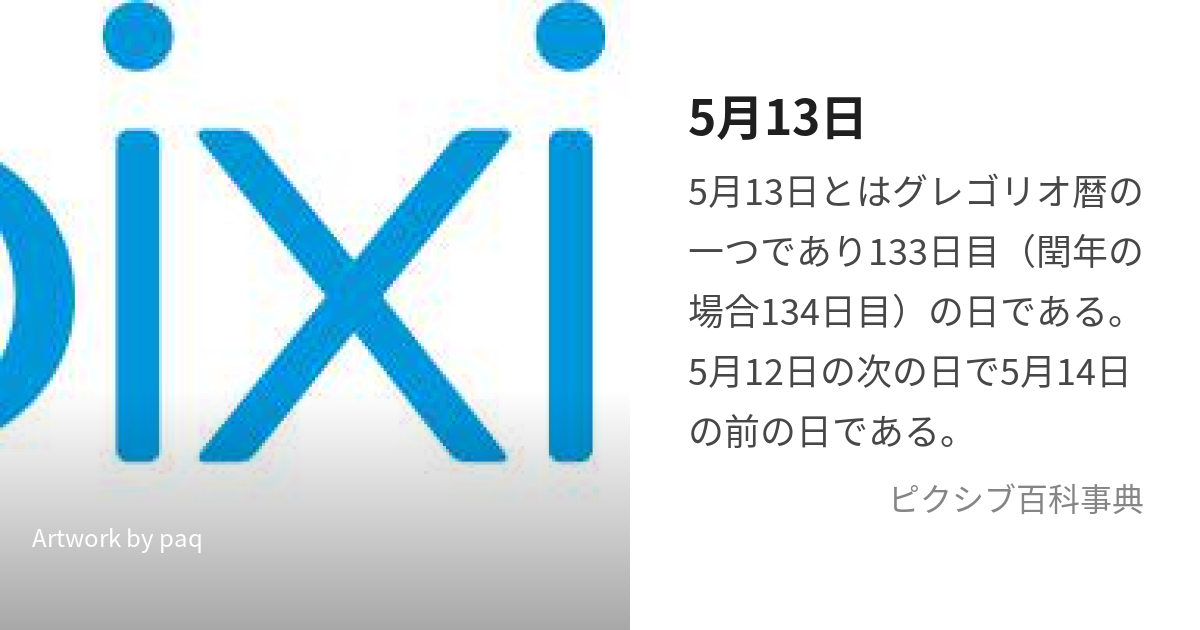 pixi

Artwork by paq

5月13日

5月13日とはグレゴリオ暦の一つであり133日目（閏年の場合134日目）の日である。5月12日の次の日で5月14日の前の日である。

ピクシブ百科事典